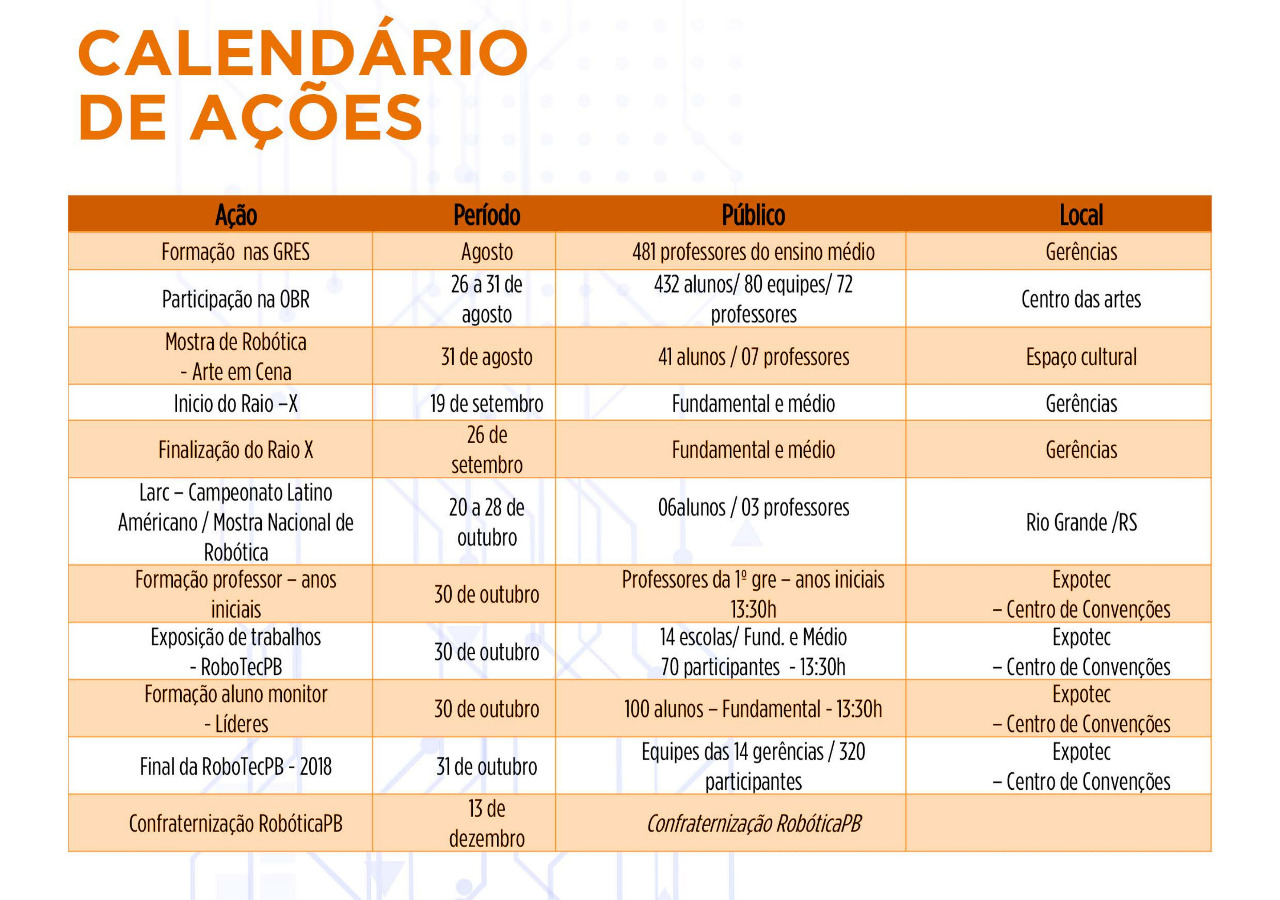 CALENDÁRIO DE AÇÕES

| Ação | Período | Público | Local |
|---|---|---|---|
| Formação nas GRES | Agosto | 481 professores do ensino médio | Gerências |
| Participação na OBR | 26 a 31 de agosto | 432 alunos/ 80 equipes/ 72 professores | Centro das artes |
| Mostra de Robótica - Arte em Cena | 31 de agosto | 41 alunos / 07 professores | Espaço cultural |
| Inicio do Raio –X | 19 de setembro | Fundamental e médio | Gerências |
| Finalização do Raio X | 26 de setembro | Fundamental e médio | Gerências |
| Larc – Campeonato Latino Américano / Mostra Nacional de Robótica | 20 a 28 de outubro | 06alunos / 03 professores | Rio Grande /RS |
| Formação professor – anos iniciais | 30 de outubro | Professores da 1º gre – anos iniciais 13:30h | Expotec – Centro de Convenções |
| Exposição de trabalhos - RoboTecPB | 30 de outubro | 14 escolas/ Fund. e Médio 70 participantes - 13:30h | Expotec – Centro de Convenções |
| Formação aluno monitor - Líderes | 30 de outubro | 100 alunos – Fundamental - 13:30h | Expotec – Centro de Convenções |
| Final da RoboTecPB - 2018 | 31 de outubro | Equipes das 14 gerências / 320 participantes | Expotec – Centro de Convenções |
| Confraternização RobóticaPB | 13 de dezembro | Confraternização RobóticaPB | |